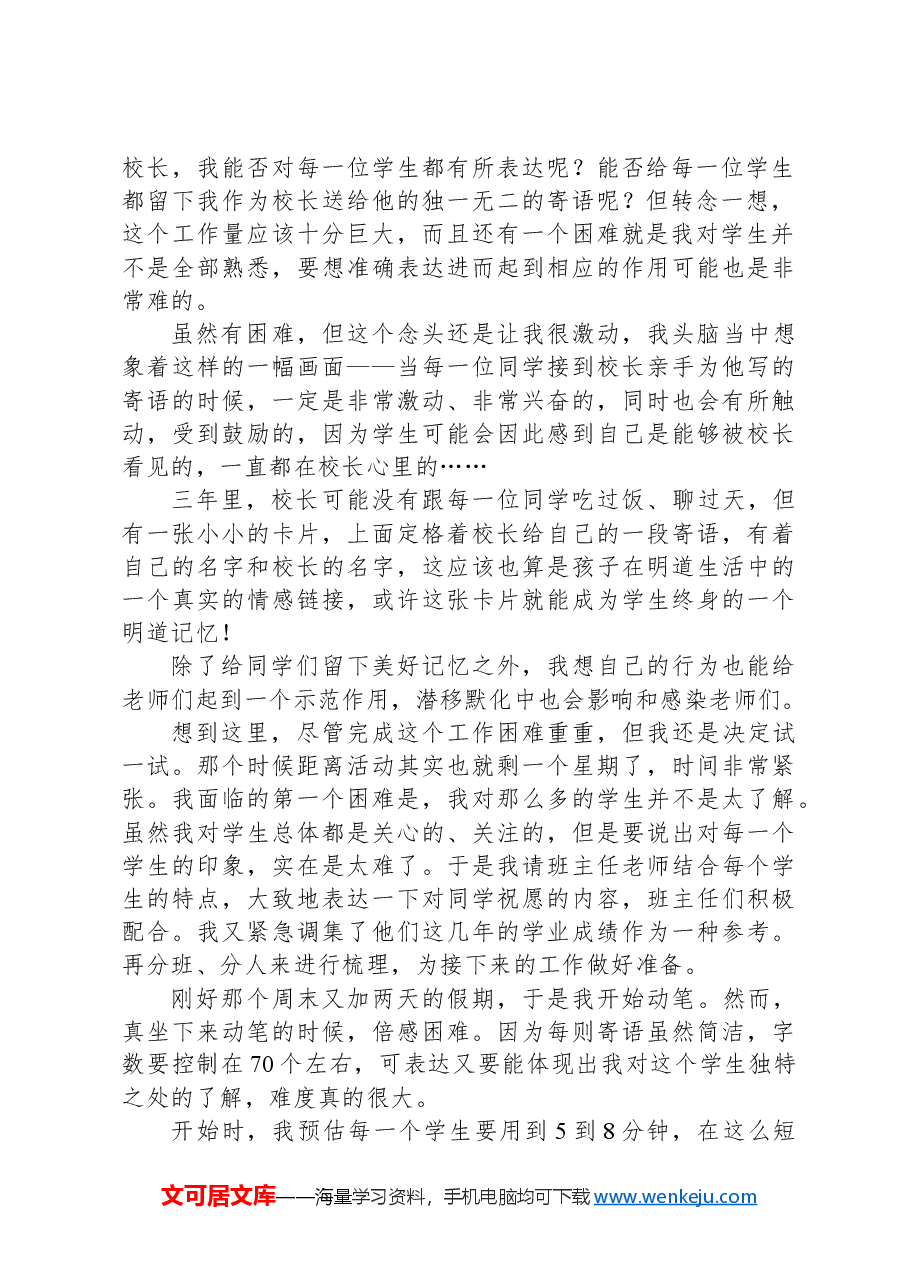 校长，我能否对每一位学生都有所表达呢？能否给每一位学生都留下我作为校长送给他的独一无二的寄语呢？但转念一想，这个工作量应该十分巨大，而且还有一个困难就是我对学生并不是全部熟悉，要想准确表达进而起到相应的作用可能也是非常难的。

虽然有困难，但这个念头还是让我很激动，我头脑当中想象着这样的一幅画面——当每一位同学接到校长亲手为他写的寄语的时候，一定是非常激动、非常兴奋的，同时也会有所触动，受到鼓励的，因为学生可能会因此感到自己是能够被校长看见的，一直都在校长心里的……

三年里，校长可能没有跟每一位同学吃过饭、聊过天，但有一张小小的卡片，上面定格着校长给自己的一段寄语，有着自己的名字和校长的名字，这应该也算是孩子在明道生活中的一个真实的情感链接，或许这张卡片就能成为学生终身的一个明道记忆！

除了给同学们留下美好记忆之外，我想自己的行为也能给老师们起到一个示范作用，潜移默化中也会影响和感染老师们。

想到这里，尽管完成这个工作困难重重，但我还是决定试一试。那个时候距离活动其实也就剩一个星期了，时间非常紧张。我面临的第一个困难是，我对那么多的学生并不是太了解。虽然我对学生总体都是关心的、关注的，但是要说出对每一个学生的印象，实在是太难了。于是我请班主任老师结合每个学生的特点，大致地表达一下对同学祝愿的内容，班主任们积极配合。我又紧急调集了他们这几年的学业成绩作为一种参考。再分班、分人来进行梳理，为接下来的工作做好准备。

刚好那个周末又加两天的假期，于是我开始动笔。然而，真坐下来动笔的时候，倍感困难。因为每则寄语虽然简洁，字数要控制在70个左右，可表达又要能体现出我对这个学生独特之处的了解，难度真的很大。

开始时，我预估每一个学生要用到5到8分钟，在这么短

文可居文库——海量学习资料，手机电脑均可下载www.wenkeju.com